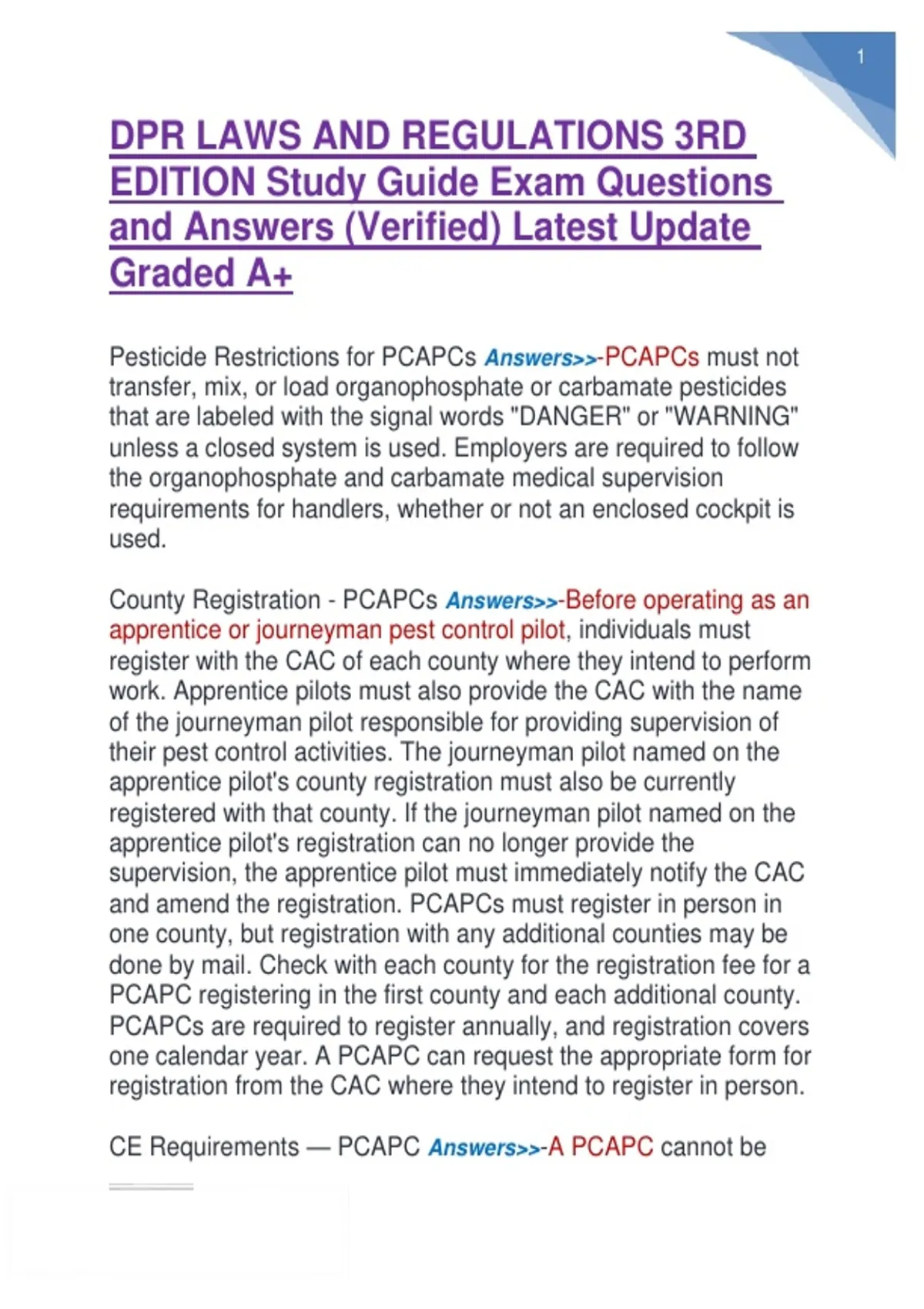 1

DPR LAWS AND REGULATIONS 3RD EDITION Study Guide Exam Questions and Answers (Verified) Latest Update Graded A+

Pesticide Restrictions for PCAPCs Answers>>-PCAPCs must not transfer, mix, or load organophosphate or carbamate pesticides that are labeled with the signal words "DANGER" or "WARNING" unless a closed system is used. Employers are required to follow the organophosphate and carbamate medical supervision requirements for handlers, whether or not an enclosed cockpit is used.

County Registration - PCAPCs Answers>>-Before operating as an apprentice or journeyman pest control pilot, individuals must register with the CAC of each county where they intend to perform work. Apprentice pilots must also provide the CAC with the name of the journeyman pilot responsible for providing supervision of their pest control activities. The journeyman pilot named on the apprentice pilot's county registration must also be currently registered with that county. If the journeyman pilot named on the apprentice pilot's registration can no longer provide the supervision, the apprentice pilot must immediately notify the CAC and amend the registration. PCAPCs must register in person in one county, but registration with any additional counties may be done by mail. Check with each county for the registration fee for a PCAPC registering in the first county and each additional county. PCAPCs are required to register annually, and registration covers one calendar year. A PCAPC can request the appropriate form for registration from the CAC where they intend to register in person.

CE Requirements — PCAPC Answers>>-A PCAPC cannot be